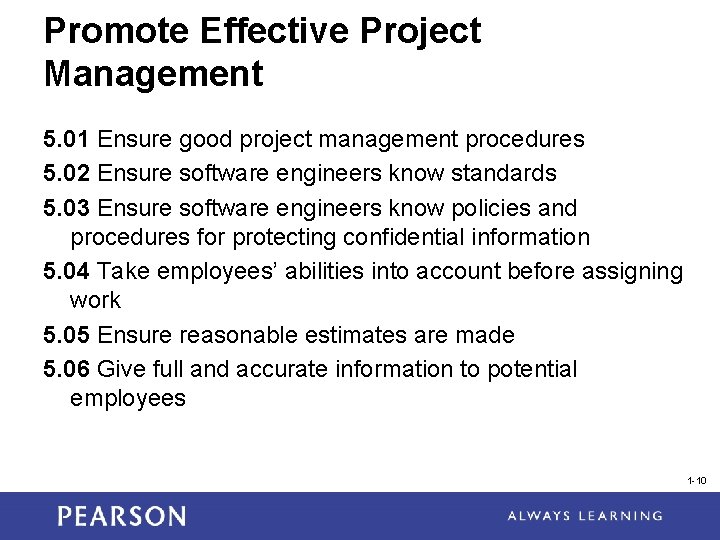 Promote Effective Project Management

5.01 Ensure good project management procedures

5.02 Ensure software engineers know standards

5.03 Ensure software engineers know policies and procedures for protecting confidential information

5.04 Take employees' abilities into account before assigning work

5.05 Ensure reasonable estimates are made

5.06 Give full and accurate information to potential employees

1-10

PEARSON

ALWAYS LEARNING